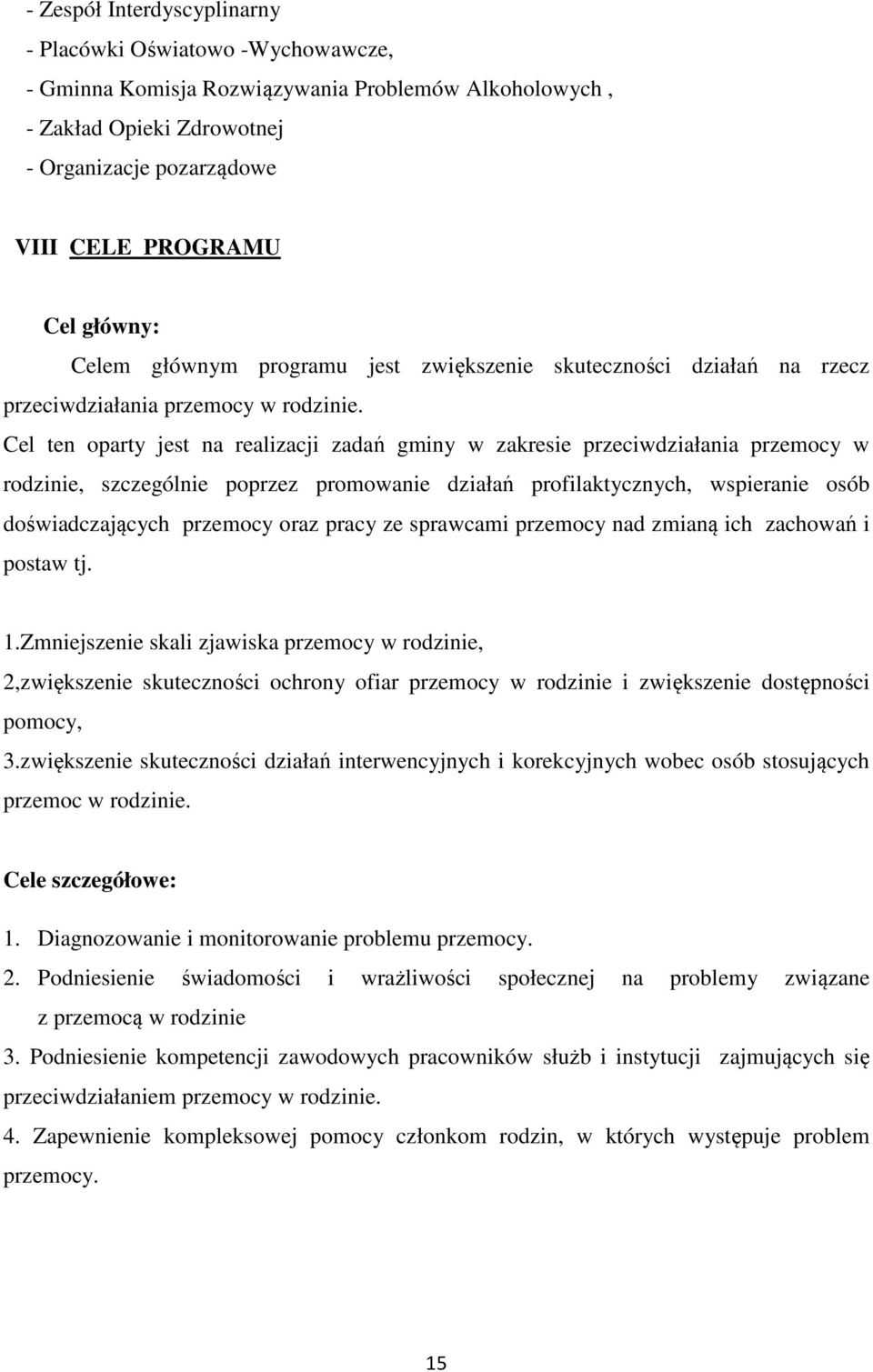 - Zespół Interdyscyplinarny
- Placówki Oświatowo -Wychowawcze,
- Gminna Komisja Rozwiązywania Problemów Alkoholowych ,
- Zakład Opieki Zdrowotnej
- Organizacje pozarządowe

VIII CELE PROGRAMU

Cel główny:
Celem głównym programu jest zwiększenie skuteczności działań na rzecz przeciwdziałania przemocy w rodzinie.

Cel ten oparty jest na realizacji zadań gminy w zakresie przeciwdziałania przemocy w rodzinie, szczególnie poprzez promowanie działań profilaktycznych, wspieranie osób doświadczających przemocy oraz pracy ze sprawcami przemocy nad zmianą ich zachowań i postaw tj.

1.Zmniejszenie skali zjawiska przemocy w rodzinie,
2,zwiększenie skuteczności ochrony ofiar przemocy w rodzinie i zwiększenie dostępności pomocy,
3.zwiększenie skuteczności działań interwencyjnych i korekcyjnych wobec osób stosujących przemoc w rodzinie.

Cele szczegółowe:
1. Diagnozowanie i monitorowanie problemu przemocy.
2. Podniesienie świadomości i wrażliwości społecznej na problemy związane z przemocą w rodzinie
3. Podniesienie kompetencji zawodowych pracowników służb i instytucji zajmujących się przeciwdziałaniem przemocy w rodzinie.
4. Zapewnienie kompleksowej pomocy członkom rodzin, w których występuje problem przemocy.

15